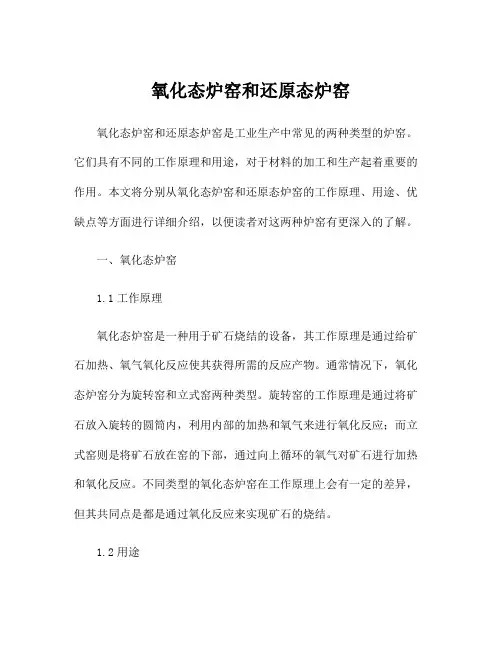 氧化态炉窑和还原态炉窑

氧化态炉窑和还原态炉窑是工业生产中常见的两种类型的炉窑。它们具有不同的工作原理和用途，对于材料的加工和生产起着重要的作用。本文将分别从氧化态炉窑和还原态炉窑的工作原理、用途、优缺点等方面进行详细介绍，以便读者对这两种炉窑有更深入的了解。

一、氧化态炉窑

1.1 工作原理

氧化态炉窑是一种用于矿石烧结的设备，其工作原理是通过给矿石加热、氧气氧化反应使其获得所需的反应产物。通常情况下，氧化态炉窑分为旋转窑和立式窑两种类型。旋转窑的工作原理是通过将矿石放入旋转的圆筒内，利用内部的加热和氧气来进行氧化反应；而立式窑则是将矿石放在窑的下部，通过向上循环的氧气对矿石进行加热和氧化反应。不同类型的氧化态炉窑在工作原理上会有一定的差异，但其共同点是都是通过氧化反应来实现矿石的烧结。

1.2 用途